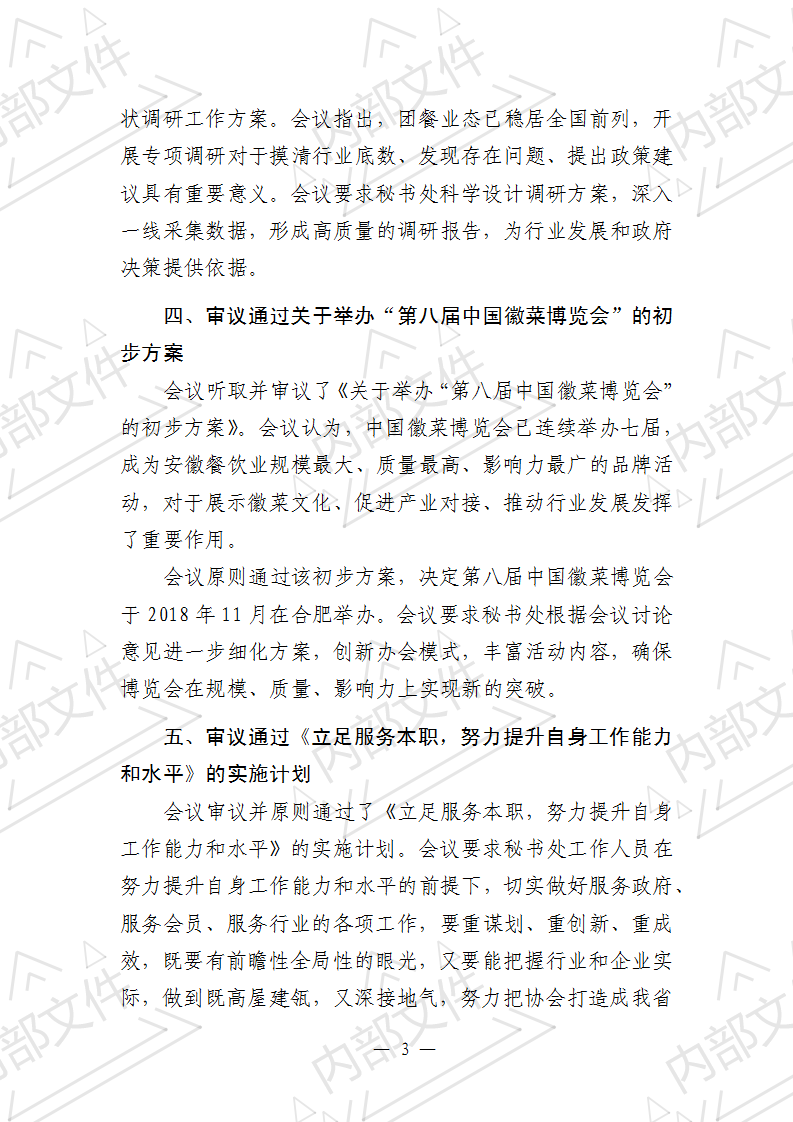 状调研工作方案。会议指出，团餐业态已稳居全国前列，开展专项调研对于摸清行业底数、发现存在问题、提出政策建议具有重要意义。会议要求秘书处科学设计调研方案，深入一线采集数据，形成高质量的调研报告，为行业发展和政府决策提供依据。

四、审议通过关于举办“第八届中国徽菜博览会”的初步方案

会议听取并审议了《关于举办“第八届中国徽菜博览会”的初步方案》。会议认为，中国徽菜博览会已连续举办七届，成为安徽餐饮业规模最大、质量最高、影响力最广的品牌活动，对于展示徽菜文化、促进产业对接、推动行业发展发挥了重要作用。

会议原则通过该初步方案，决定第八届中国徽菜博览会于 2018 年 11 月在合肥举办。会议要求秘书处根据会议讨论意见进一步细化方案，创新办会模式，丰富活动内容，确保博览会在规模、质量、影响力上实现新的突破。

五、审议通过《立足服务本职，努力提升自身工作能力和水平》的实施计划

会议审议并原则通过了《立足服务本职，努力提升自身工作能力和水平》的实施计划。会议要求秘书处工作人员在努力提升自身工作能力和水平的前提下，切实做好服务政府、服务会员、服务行业的各项工作，要重谋划、重创新、重成效，既要有前瞻性全局性的眼光，又要能把握行业和企业实际，做到既高屋建瓴，又深接地气，努力把协会打造成我省

— 3 —

内部文件